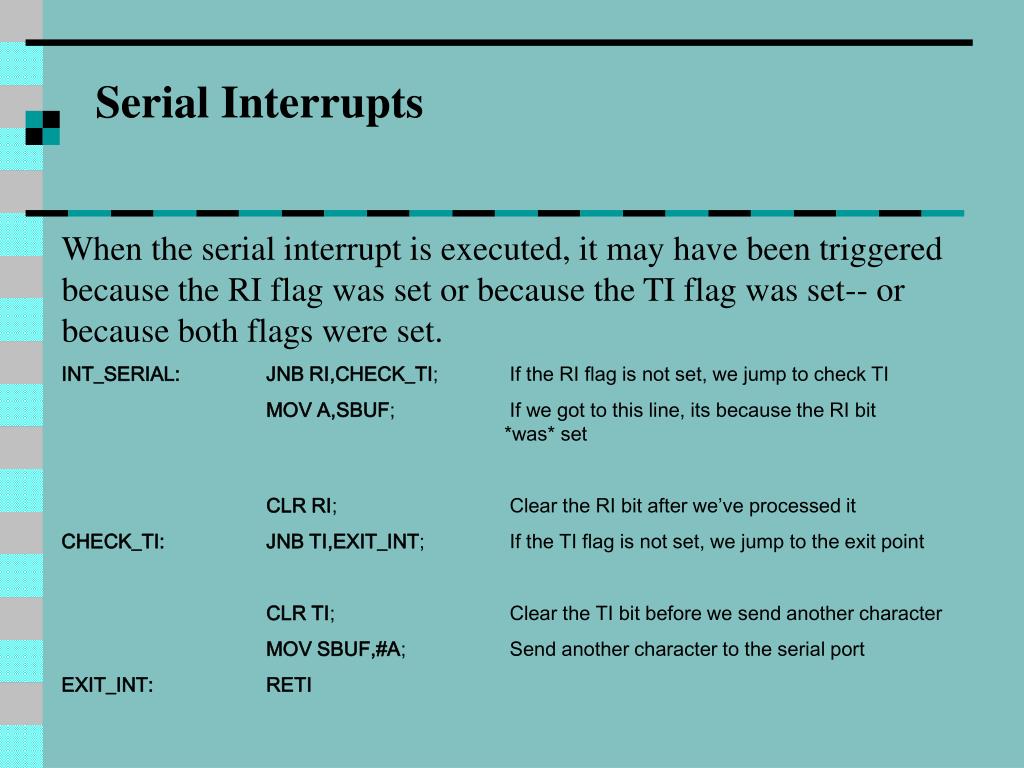 Serial Interrupts

When the serial interrupt is executed, it may have been triggered because the RI flag was set or because the TI flag was set-- or because both flags were set.

INT_SERIAL: JNB RI,CHECK_TI; If the RI flag is not set, we jump to check TI
MOV A,SBUF; If we got to this line, its because the RI bit *was* set

CLR RI; Clear the RI bit after we've processed it
CHECK_TI: JNB TI,EXIT_INT; If the TI flag is not set, we jump to the exit point

CLR TI; Clear the TI bit before we send another character
MOV SBUF,#A; Send another character to the serial port
EXIT_INT: RETI